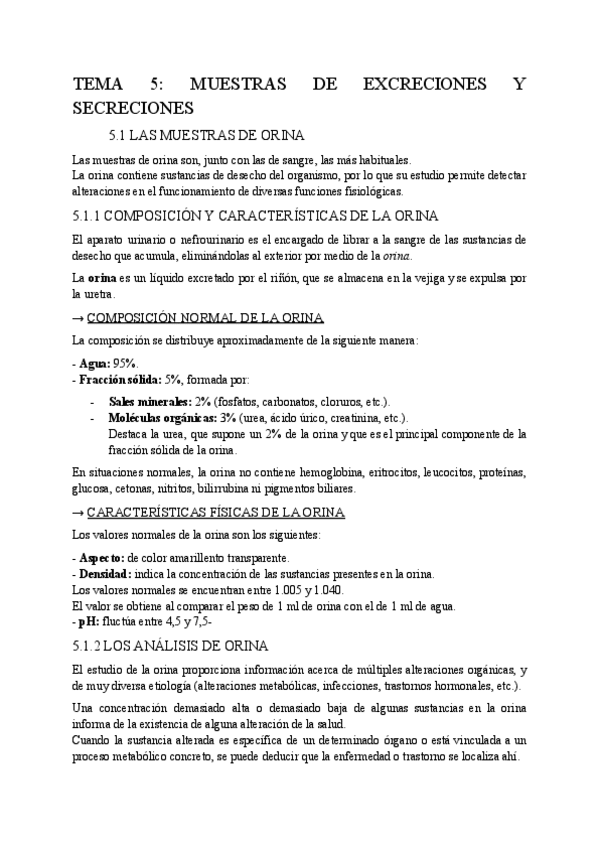 TEMA 5: MUESTRAS DE EXCRECIONES Y SECRECIONES

5.1 LAS MUESTRAS DE ORINA

Las muestras de orina son, junto con las de sangre, las más habituales.
La orina contiene sustancias de desecho del organismo, por lo que su estudio permite detectar alteraciones en el funcionamiento de diversas funciones fisiológicas.

5.1.1 COMPOSICIÓN Y CARACTERÍSTICAS DE LA ORINA

El aparato urinario o nefrourinario es el encargado de librar a la sangre de las sustancias de desecho que acumula, eliminándolas al exterior por medio de la orina.

La orina es un líquido excretado por el riñón, que se almacena en la vejiga y se expulsa por la uretra.

→ COMPOSICIÓN NORMAL DE LA ORINA

La composición se distribuye aproximadamente de la siguiente manera:

- Agua: 95%.
- Fracción sólida: 5%, formada por:

- Sales minerales: 2% (fosfatos, carbonatos, cloruros, etc.).
- Moléculas orgánicas: 3% (urea, ácido úrico, creatinina, etc.).
Destaca la urea, que supone un 2% de la orina y que es el principal componente de la fracción sólida de la orina.

En situaciones normales, la orina no contiene hemoglobina, eritrocitos, leucocitos, proteínas, glucosa, cetonas, nitritos, bilirrubina ni pigmentos biliares.

→ CARACTERÍSTICAS FÍSICAS DE LA ORINA

Los valores normales de la orina son los siguientes:

- Aspecto: de color amarillento transparente.
- Densidad: indica la concentración de las sustancias presentes en la orina.
Los valores normales se encuentran entre 1.005 y 1.040.
El valor se obtiene al comparar el peso de 1 ml de orina con el de 1 ml de agua.
- pH: fluctúa entre 4,5 y 7,5-

5.1.2 LOS ANÁLISIS DE ORINA

El estudio de la orina proporciona información acerca de múltiples alteraciones orgánicas, y de muy diversa etiología (alteraciones metabólicas, infecciones, trastornos hormonales, etc.).

Una concentración demasiado alta o demasiado baja de algunas sustancias en la orina informa de la existencia de alguna alteración de la salud.
Cuando la sustancia alterada es específica de un determinado órgano o está vinculada a un proceso metabólico concreto, se puede deducir que la enfermedad o trastorno se localiza ahí.